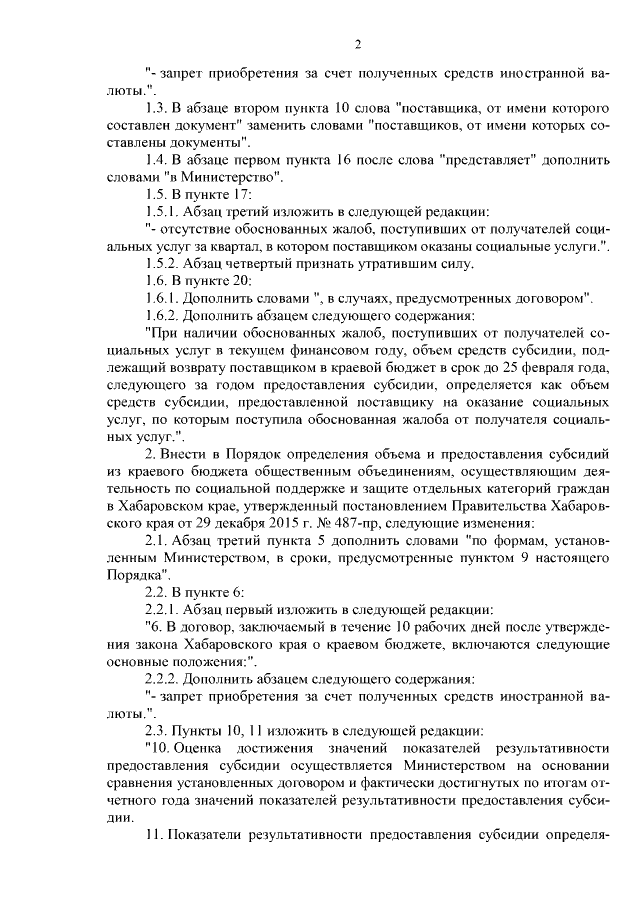 2

"- запрет приобретения за счет полученных средств иностранной валюты.".

1.3. В абзаце втором пункта 10 слова "поставщика, от имени которого составлен документ" заменить словами "поставщиков, от имени которых составлены документы".

1.4. В абзаце первом пункта 16 после слова "представляет" дополнить словами "в Министерство".

1.5. В пункте 17:

1.5.1. Абзац третий изложить в следующей редакции:

"- отсутствие обоснованных жалоб, поступивших от получателей социальных услуг за квартал, в котором поставщиком оказаны социальные услуги.".

1.5.2. Абзац четвертый признать утратившим силу.

1.6. В пункте 20:

1.6.1. Дополнить словами ", в случаях, предусмотренных договором".

1.6.2. Дополнить абзацем следующего содержания:

"При наличии обоснованных жалоб, поступивших от получателей социальных услуг в текущем финансовом году, объем средств субсидии, подлежащий возврату поставщиком в краевой бюджет в срок до 25 февраля года, следующего за годом предоставления субсидии, определяется как объем средств субсидии, предоставленной поставщику на оказание социальных услуг, по которым поступила обоснованная жалоба от получателя социальных услуг.".

2. Внести в Порядок определения объема и предоставления субсидий из краевого бюджета общественным объединениям, осуществляющим деятельность по социальной поддержке и защите отдельных категорий граждан в Хабаровском крае, утвержденный постановлением Правительства Хабаровского края от 29 декабря 2015 г. № 487-пр, следующие изменения:

2.1. Абзац третий пункта 5 дополнить словами "по формам, установленным Министерством, в сроки, предусмотренные пунктом 9 настоящего Порядка".

2.2. В пункте 6:

2.2.1. Абзац первый изложить в следующей редакции:

"6. В договор, заключаемый в течение 10 рабочих дней после утверждения закона Хабаровского края о краевом бюджете, включаются следующие основные положения:".

2.2.2. Дополнить абзацем следующего содержания:

"- запрет приобретения за счет полученных средств иностранной валюты.".

2.3. Пункты 10, 11 изложить в следующей редакции:

"10. Оценка достижения значений показателей результативности предоставления субсидии осуществляется Министерством на основании сравнения установленных договором и фактически достигнутых по итогам отчетного года значений показателей результативности предоставления субсидии.

11. Показатели результативности предоставления субсидии определя-